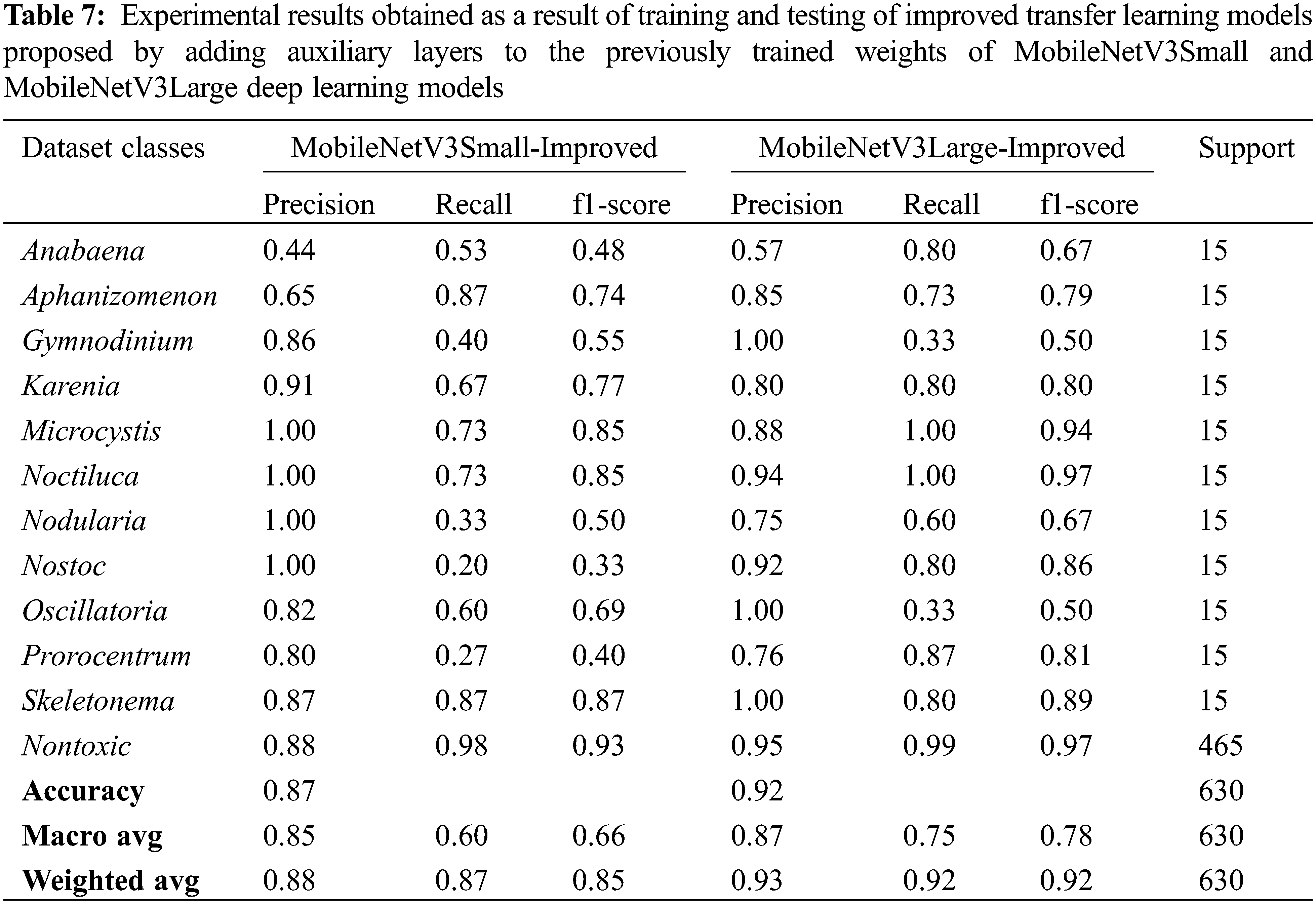 Table 7: Experimental results obtained as a result of training and testing of improved transfer learning models proposed by adding auxiliary layers to the previously trained weights of MobileNetV3Small and MobileNetV3Large deep learning models

| Dataset classes | MobileNetV3Small-Improved | | | MobileNetV3Large-Improved | | | Support |
|---|---|---|---|---|---|---|---|
| | Precision | Recall | f1-score | Precision | Recall | f1-score | |
| Anabaena | 0.44 | 0.53 | 0.48 | 0.57 | 0.80 | 0.67 | 15 |
| Aphanizomenon | 0.65 | 0.87 | 0.74 | 0.85 | 0.73 | 0.79 | 15 |
| Gymnodinium | 0.86 | 0.40 | 0.55 | 1.00 | 0.33 | 0.50 | 15 |
| Karenia | 0.91 | 0.67 | 0.77 | 0.80 | 0.80 | 0.80 | 15 |
| Microcystis | 1.00 | 0.73 | 0.85 | 0.88 | 1.00 | 0.94 | 15 |
| Noctiluca | 1.00 | 0.73 | 0.85 | 0.94 | 1.00 | 0.97 | 15 |
| Nodularia | 1.00 | 0.33 | 0.50 | 0.75 | 0.60 | 0.67 | 15 |
| Nostoc | 1.00 | 0.20 | 0.33 | 0.92 | 0.80 | 0.86 | 15 |
| Oscillatoria | 0.82 | 0.60 | 0.69 | 1.00 | 0.33 | 0.50 | 15 |
| Prorocentrum | 0.80 | 0.27 | 0.40 | 0.76 | 0.87 | 0.81 | 15 |
| Skeletonema | 0.87 | 0.87 | 0.87 | 1.00 | 0.80 | 0.89 | 15 |
| Nontoxic | 0.88 | 0.98 | 0.93 | 0.95 | 0.99 | 0.97 | 465 |
| Accuracy | 0.87 | | | 0.92 | | | 630 |
| Macro avg | 0.85 | 0.60 | 0.66 | 0.87 | 0.75 | 0.78 | 630 |
| Weighted avg | 0.88 | 0.87 | 0.85 | 0.93 | 0.92 | 0.92 | 630 |